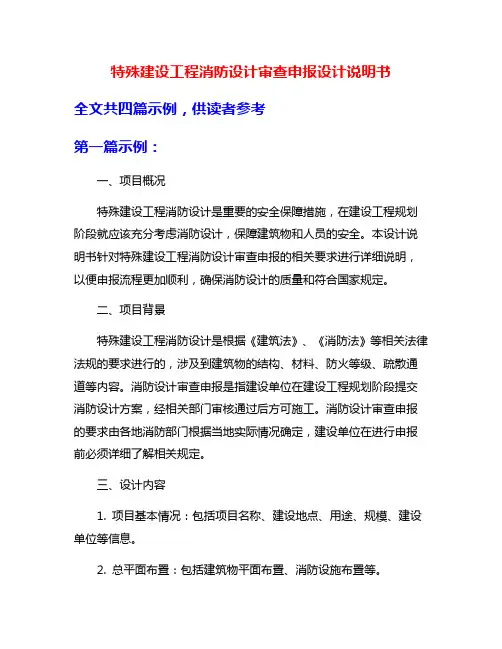 特殊建设工程消防设计审查申报设计说明书

全文共四篇示例，供读者参考

第一篇示例：

一、项目概况

特殊建设工程消防设计是重要的安全保障措施，在建设工程规划阶段就应该充分考虑消防设计，保障建筑物和人员的安全。本设计说明书针对特殊建设工程消防设计审查申报的相关要求进行详细说明，以便申报流程更加顺利，确保消防设计的质量和符合国家规定。

二、项目背景

特殊建设工程消防设计是根据《建筑法》、《消防法》等相关法律法规的要求进行的，涉及到建筑物的结构、材料、防火等级、疏散通道等内容。消防设计审查申报是指建设单位在建设工程规划阶段提交消防设计方案，经相关部门审核通过后方可施工。消防设计审查申报的要求由各地消防部门根据当地实际情况确定，建设单位在进行申报前必须详细了解相关规定。

三、设计内容

1. 项目基本情况：包括项目名称、建设地点、用途、规模、建设单位等信息。

2. 总平面布置：包括建筑物平面布置、消防设施布置等。